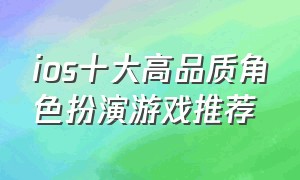 ios十大高品质角色扮演游戏推荐